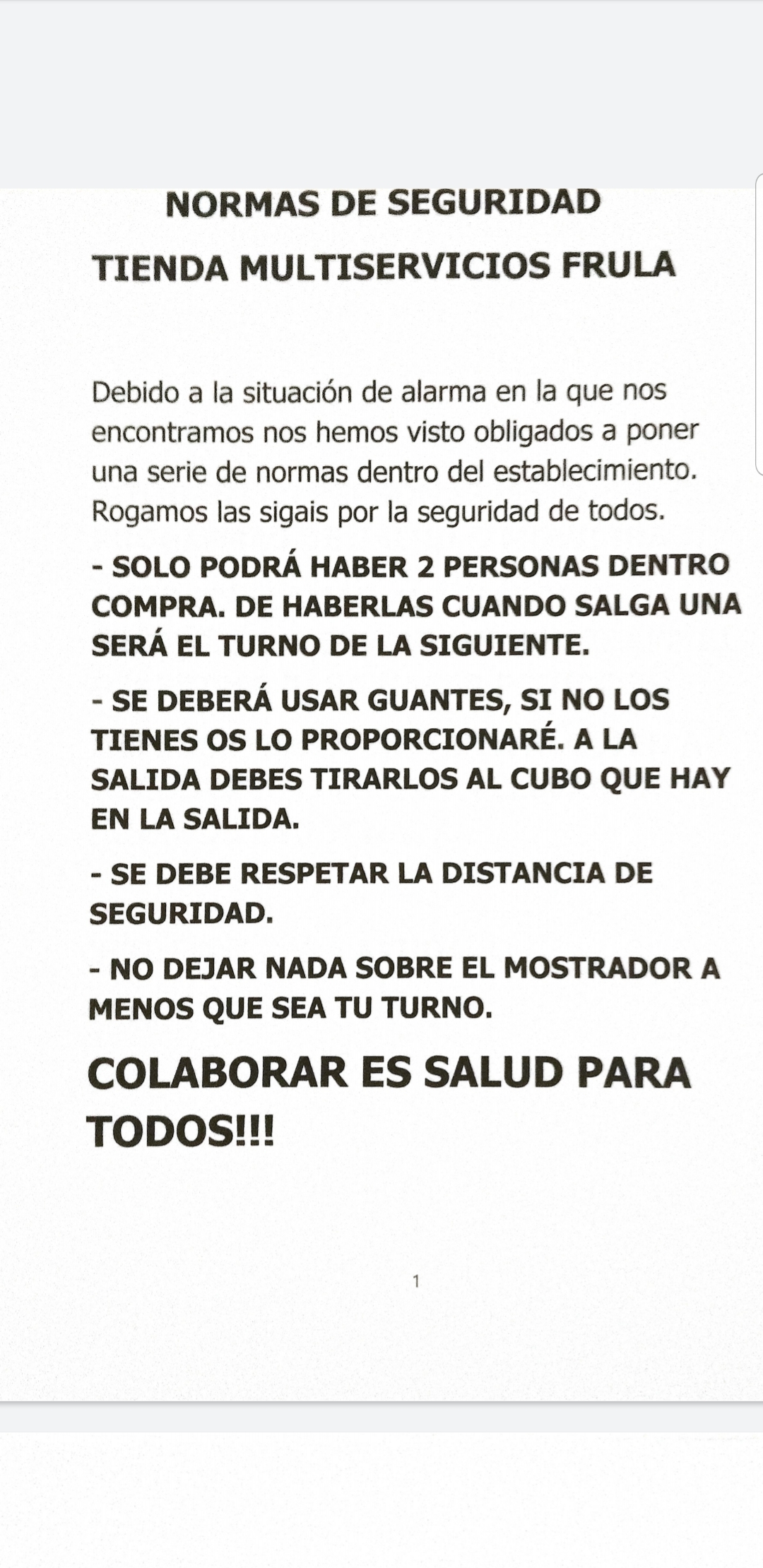 NORMAS DE SEGURIDAD

TIENDA MULTISERVICIOS FRULA

Debido a la situación de alarma en la que nos encontramos nos hemos visto obligados a poner una serie de normas dentro del establecimiento. Rogamos las sigais por la seguridad de todos.

- SOLO PODRÁ HABER 2 PERSONAS DENTRO COMPRA. DE HABERLAS CUANDO SALGA UNA SERÁ EL TURNO DE LA SIGUIENTE.

- SE DEBERÁ USAR GUANTES, SI NO LOS TIENES OS LO PROPORCIONARÉ. A LA SALIDA DEBES TIRARLOS AL CUBO QUE HAY EN LA SALIDA.

- SE DEBE RESPETAR LA DISTANCIA DE SEGURIDAD.

- NO DEJAR NADA SOBRE EL MOSTRADOR A MENOS QUE SEA TU TURNO.

COLABORAR ES SALUD PARA TODOS!!!

1